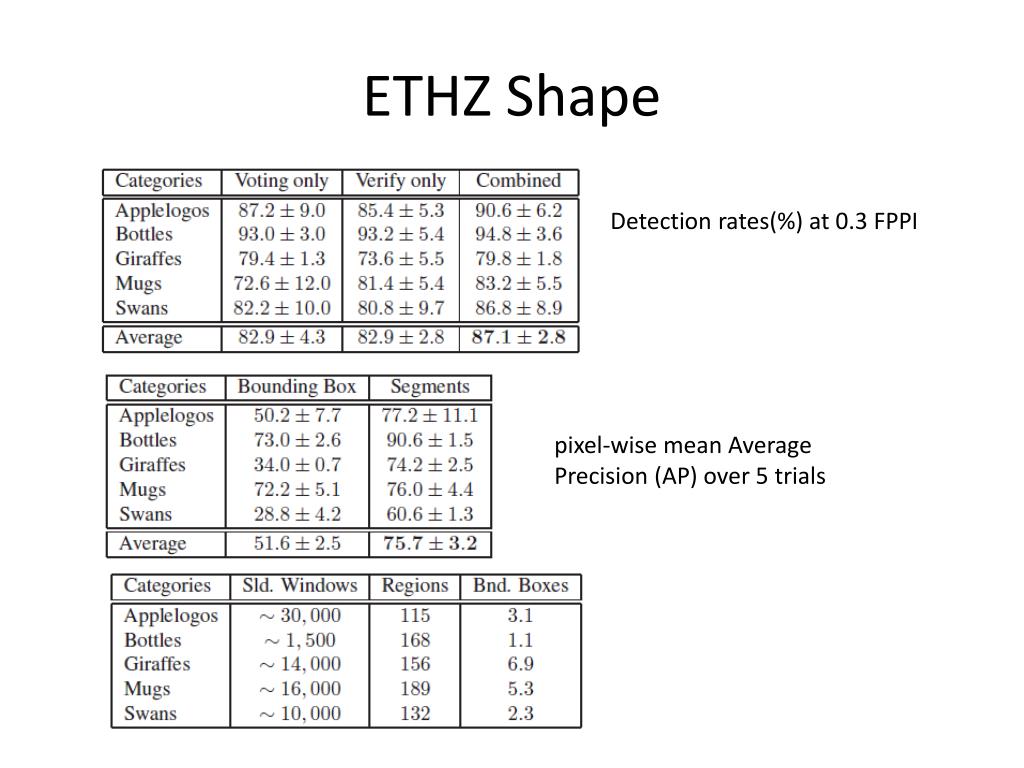 ETHZ Shape

| Categories | Voting only | Verify only | Combined |
|---|---|---|---|
| Applelogos | $87.2 \pm 9.0$ | $85.4 \pm 5.3$ | $90.6 \pm 6.2$ |
| Bottles | $93.0 \pm 3.0$ | $93.2 \pm 5.4$ | $94.8 \pm 3.6$ |
| Giraffes | $79.4 \pm 1.3$ | $73.6 \pm 5.5$ | $79.8 \pm 1.8$ |
| Mugs | $72.6 \pm 12.0$ | $81.4 \pm 5.4$ | $83.2 \pm 5.5$ |
| Swans | $82.2 \pm 10.0$ | $80.8 \pm 9.7$ | $86.8 \pm 8.9$ |
| Average | $82.9 \pm 4.3$ | $82.9 \pm 2.8$ | $\mathbf{87.1 \pm 2.8}$ |

Detection rates(%) at 0.3 FPPI

| Categories | Bounding Box | Segments |
|---|---|---|
| Applelogos | $50.2 \pm 7.7$ | $77.2 \pm 11.1$ |
| Bottles | $73.0 \pm 2.6$ | $90.6 \pm 1.5$ |
| Giraffes | $34.0 \pm 0.7$ | $74.2 \pm 2.5$ |
| Mugs | $72.2 \pm 5.1$ | $76.0 \pm 4.4$ |
| Swans | $28.8 \pm 4.2$ | $60.6 \pm 1.3$ |
| Average | $51.6 \pm 2.5$ | $\mathbf{75.7 \pm 3.2}$ |

pixel-wise mean Average Precision (AP) over 5 trials

| Categories | Sld. Windows | Regions | Bnd. Boxes |
|---|---|---|---|
| Applelogos | $\sim 30,000$ | 115 | 3.1 |
| Bottles | $\sim 1,500$ | 168 | 1.1 |
| Giraffes | $\sim 14,000$ | 156 | 6.9 |
| Mugs | $\sim 16,000$ | 189 | 5.3 |
| Swans | $\sim 10,000$ | 132 | 2.3 |